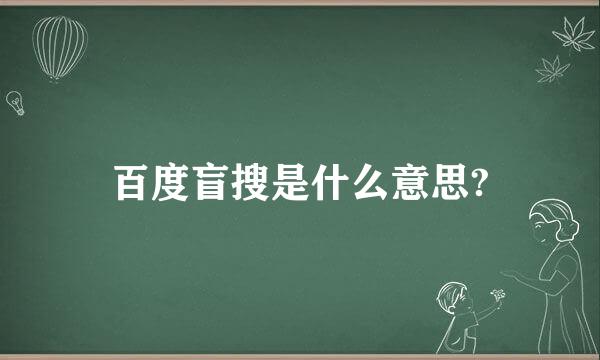 百度盲搜是什么意思?